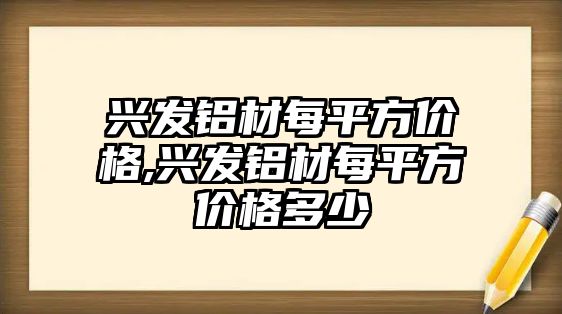 兴发铝材每平方价格,兴发铝材每平方价格多少